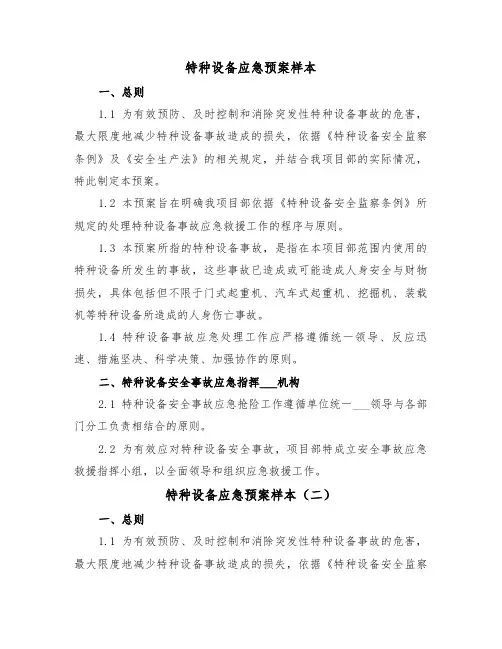 特种设备应急预案样本

一、总则

1.1 为有效预防、及时控制和消除突发性特种设备事故的危害，最大限度地减少特种设备事故造成的损失，依据《特种设备安全监察条例》及《安全生产法》的相关规定，并结合我项目部的实际情况，特此制定本预案。

1.2 本预案旨在明确我项目部依据《特种设备安全监察条例》所规定的处理特种设备事故应急救援工作的程序与原则。

1.3 本预案所指的特种设备事故，是指在本项目部范围内使用的特种设备所发生的事故，这些事故已造成或可能造成人身安全与财物损失，具体包括但不限于门式起重机、汽车式起重机、挖掘机、装载机等特种设备所造成的人身伤亡事故。

1.4 特种设备事故应急处理工作应严格遵循统一领导、反应迅速、措施坚决、科学决策、加强协作的原则。

二、特种设备安全事故应急指挥___机构

2.1 特种设备安全事故应急抢险工作遵循单位统一___领导与各部门分工负责相结合的原则。

2.2 为有效应对特种设备安全事故，项目部特成立安全事故应急救援指挥小组，以全面领导和组织应急救援工作。

特种设备应急预案样本（二）

一、总则

1.1 为有效预防、及时控制和消除突发性特种设备事故的危害，最大限度地减少特种设备事故造成的损失，依据《特种设备安全监察